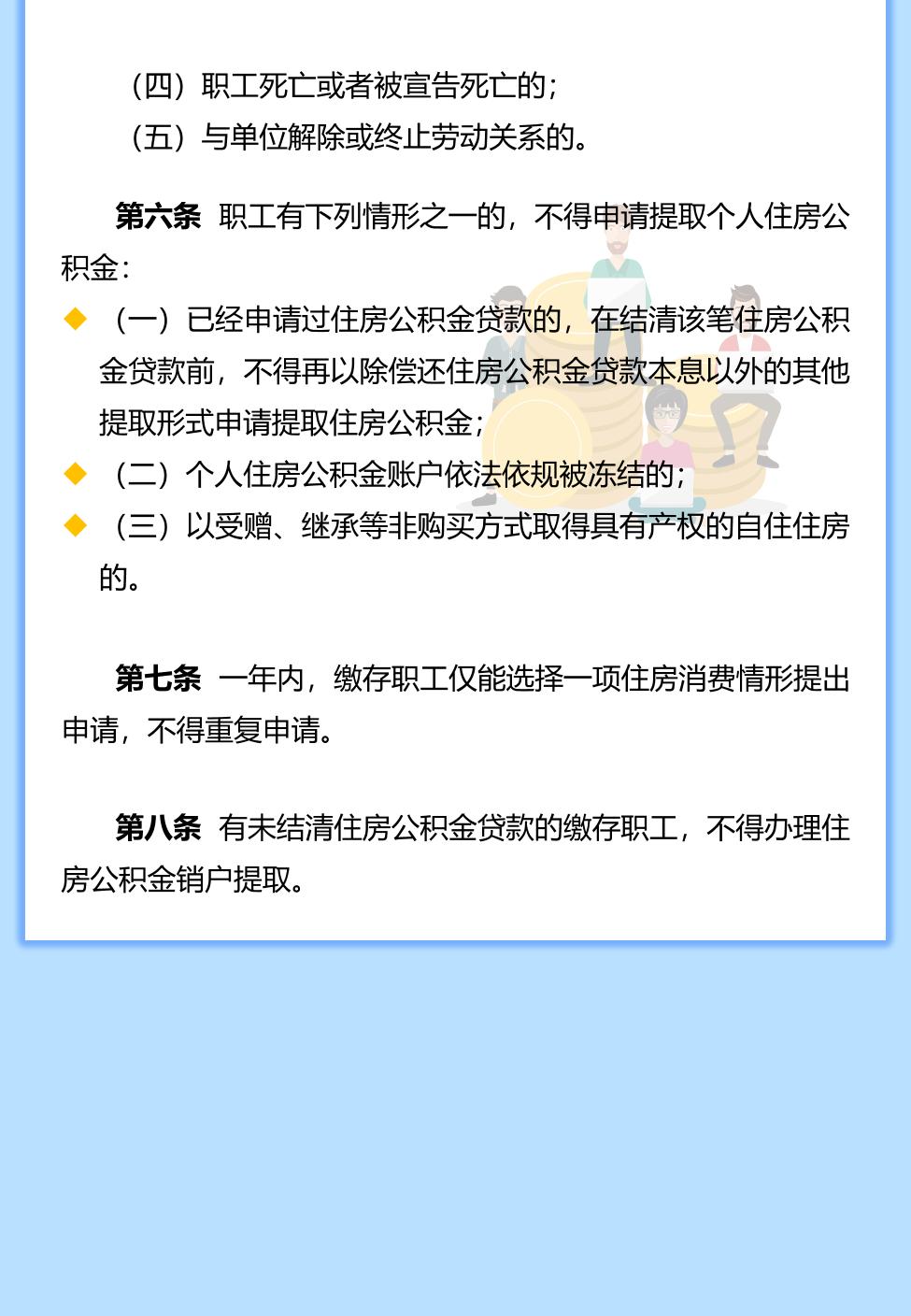 （四）职工死亡或者被宣告死亡的；
（五）与单位解除或终止劳动关系的。

第六条 职工有下列情形之一的，不得申请提取个人住房公积金：

◆ （一）已经申请过住房公积金贷款的，在结清该笔住房公积金贷款前，不得再以除偿还住房公积金贷款本息以外的其他提取形式申请提取住房公积金；

◆ （二）个人住房公积金账户依法依规被冻结的；

◆ （三）以受赠、继承等非购买方式取得具有产权的自住住房的。

第七条 一年内，缴存职工仅能选择一项住房消费情形提出申请，不得重复申请。

第八条 有未结清住房公积金贷款的缴存职工，不得办理住房公积金销户提取。